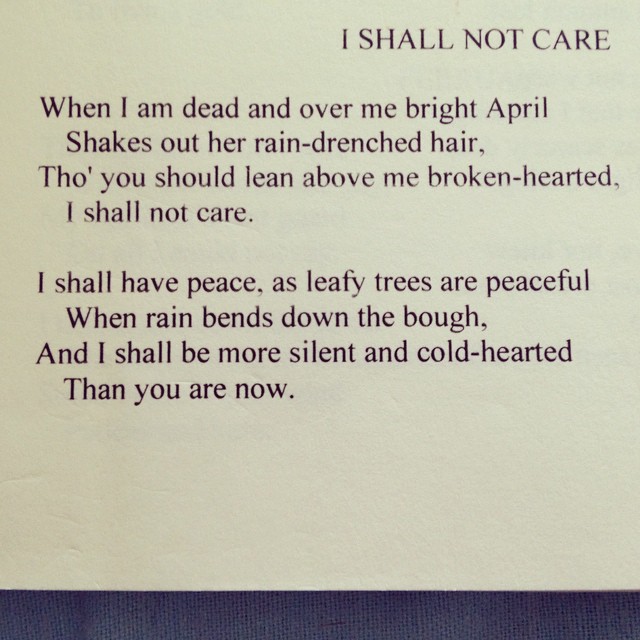 I SHALL NOT CARE

When I am dead and over me bright April
Shakes out her rain-drenched hair,
Tho' you should lean above me broken-hearted,
I shall not care.

I shall have peace, as leafy trees are peaceful
When rain bends down the bough,
And I shall be more silent and cold-hearted
Than you are now.